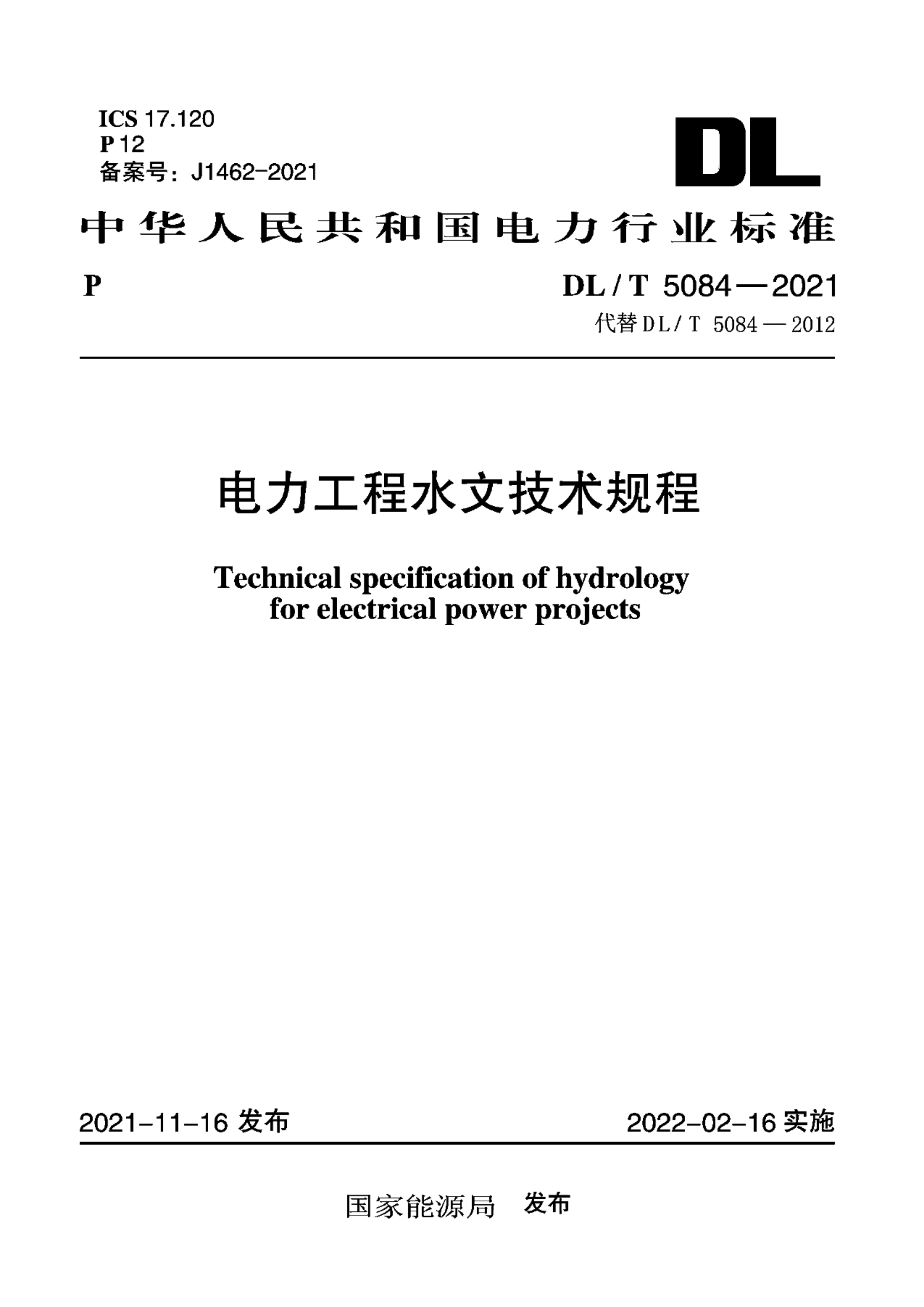 ICS 17.120
P 12
备案号：J1462-2021

DL

中华人民共和国电力行业标准

P

DL / T 5084—2021
代替 DL / T 5084—2012

电力工程水文技术规程

Technical specification of hydrology for electrical power projects

2021-11-16 发布

2022-02-16 实施

国家能源局 发布